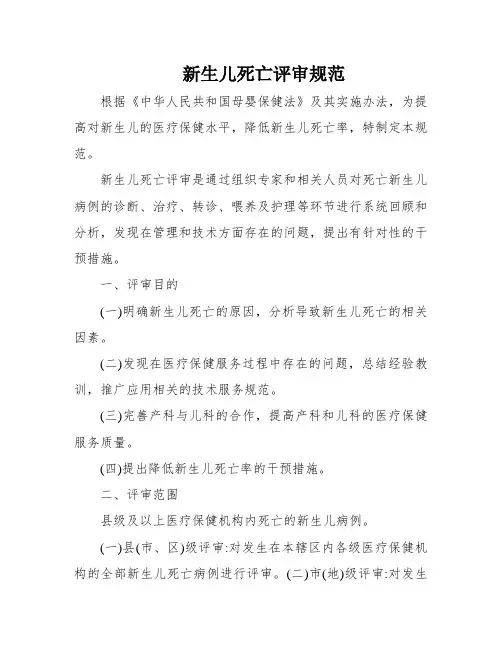 新生儿死亡评审规范

根据《中华人民共和国母婴保健法》及其实施办法，为提高对新生儿的医疗保健水平，降低新生儿死亡率，特制定本规范。

新生儿死亡评审是通过组织专家和相关人员对死亡新生儿病例的诊断、治疗、转诊、喂养及护理等环节进行系统回顾和分析，发现在管理和技术方面存在的问题，提出有针对性的干预措施。

一、评审目的

(一)明确新生儿死亡的原因，分析导致新生儿死亡的相关因素。

(二)发现在医疗保健服务过程中存在的问题，总结经验教训，推广应用相关的技术服务规范。

(三)完善产科与儿科的合作，提高产科和儿科的医疗保健服务质量。

(四)提出降低新生儿死亡率的干预措施。

二、评审范围

县级及以上医疗保健机构内死亡的新生儿病例。

(一)县(市、区)级评审:对发生在本辖区内各级医疗保健机构的全部新生儿死亡病例进行评审。(二)市(地)级评审:对发生